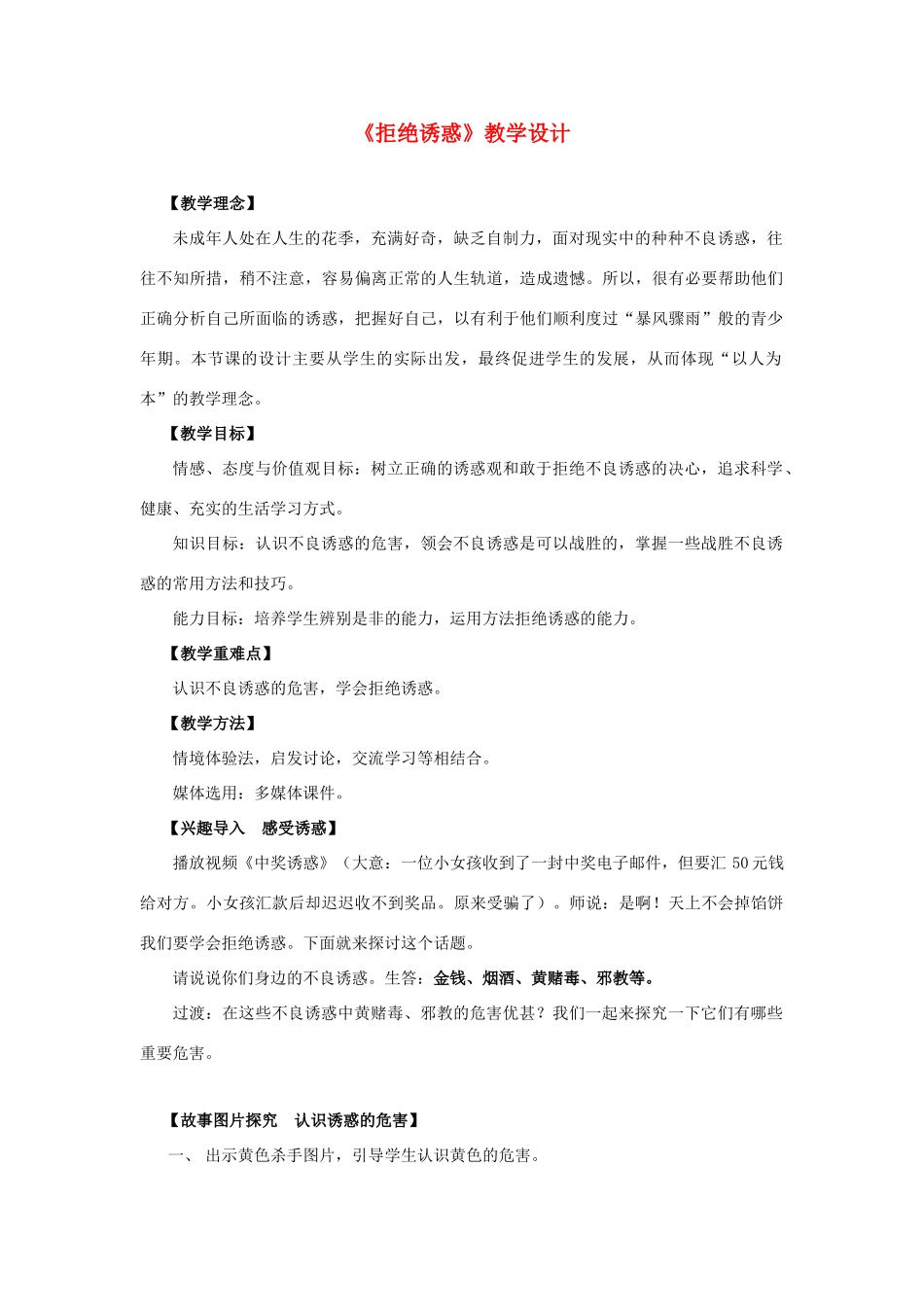 《拒绝诱惑》教学设计

【教学理念】

未成年人处在人生的花季，充满好奇，缺乏自制力，面对现实中的种种不良诱惑，往往不知所措，稍不注意，容易偏离正常的人生轨道，造成遗憾。所以，很有必要帮助他们正确分析自己所面临的诱惑，把握好自己，以有利于他们顺利度过“暴风骤雨”般的青少年期。本节课的设计主要从学生的实际出发，最终促进学生的发展，从而体现“以人为本”的教学理念。

【教学目标】

情感、态度与价值观目标：树立正确的诱惑观和敢于拒绝不良诱惑的决心，追求科学、健康、充实的生活学习方式。

知识目标：认识不良诱惑的危害，领会不良诱惑是可以战胜的，掌握一些战胜不良诱惑的常用方法和技巧。

能力目标：培养学生辨别是非的能力，运用方法拒绝诱惑的能力。

【教学重难点】

认识不良诱惑的危害，学会拒绝诱惑。

【教学方法】

情境体验法，启发讨论，交流学习等相结合。

媒体选用：多媒体课件。

【兴趣导入　感受诱惑】

播放视频《中奖诱惑》（大意：一位小女孩收到了一封中奖电子邮件，但要汇 50 元钱给对方。小女孩汇款后却迟迟收不到奖品。原来受骗了）。师说：是啊！天上不会掉馅饼我们要学会拒绝诱惑。下面就来探讨这个话题。

请说说你们身边的不良诱惑。生答：金钱、烟酒、黄赌毒、邪教等。

过渡：在这些不良诱惑中黄赌毒、邪教的危害优甚？我们一起来探究一下它们有哪些重要危害。

【故事图片探究　认识诱惑的危害】

一、 出示黄色杀手图片，引导学生认识黄色的危害。